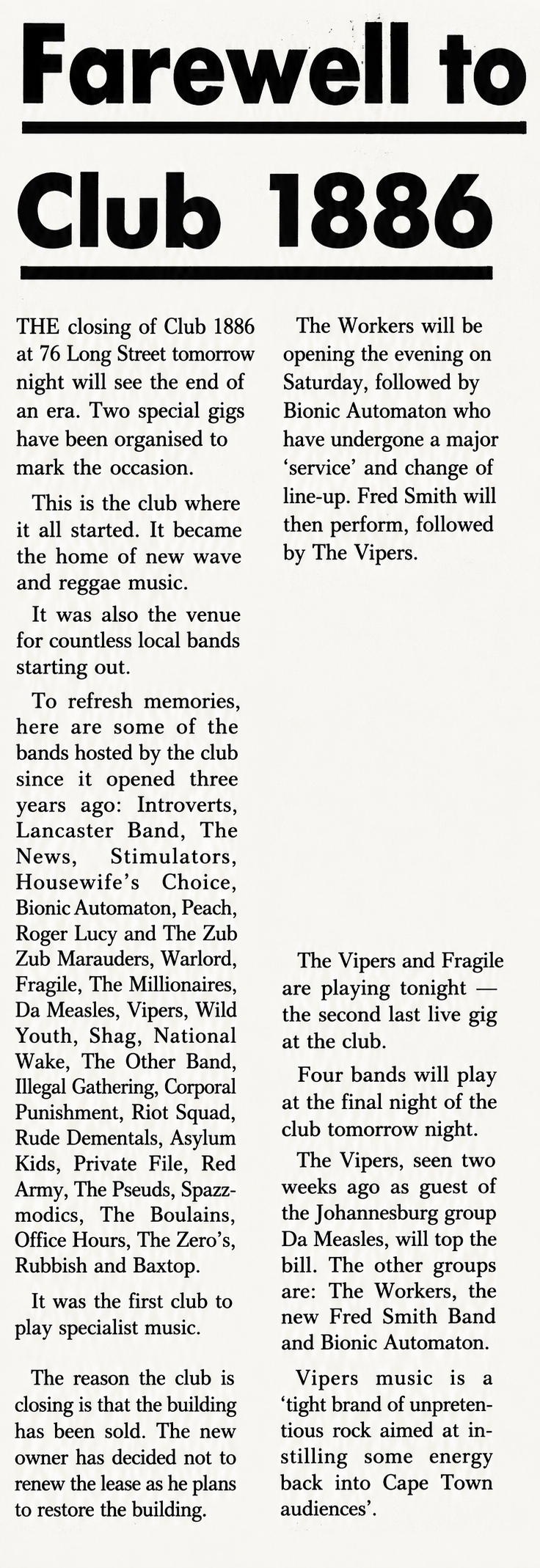 Farewell to Club 1886

THE closing of Club 1886 at 76 Long Street tomorrow night will see the end of an era. Two special gigs have been organised to mark the occasion.

This is the club where it all started. It became the home of new wave and reggae music.

It was also the venue for countless local bands starting out.

To refresh memories, here are some of the bands hosted by the club since it opened three years ago: Introverts, Lancaster Band, The News, Stimulators, Housewife's Choice, Bionic Automaton, Peach, Roger Lucy and The Zub Zub Marauders, Warlord, Fragile, The Millionaires, Da Measles, Vipers, Wild Youth, Shag, National Wake, The Other Band, Illegal Gathering, Corporal Punishment, Riot Squad, Rude Dementals, Asylum Kids, Private File, Red Army, The Pseuds, Spazzmodics, The Boulains, Office Hours, The Zero's, Rubbish and Baxtop.

It was the first club to play specialist music.

The reason the club is closing is that the building has been sold. The new owner has decided not to renew the lease as he plans to restore the building.

The Workers will be opening the evening on Saturday, followed by Bionic Automaton who have undergone a major 'service' and change of line-up. Fred Smith will then perform, followed by The Vipers.

The Vipers and Fragile are playing tonight — the second last live gig at the club.

Four bands will play at the final night of the club tomorrow night.

The Vipers, seen two weeks ago as guest of the Johannesburg group Da Measles, will top the bill. The other groups are: The Workers, the new Fred Smith Band and Bionic Automaton.

Vipers music is a 'tight brand of unpretentious rock aimed at instilling some energy back into Cape Town audiences'.